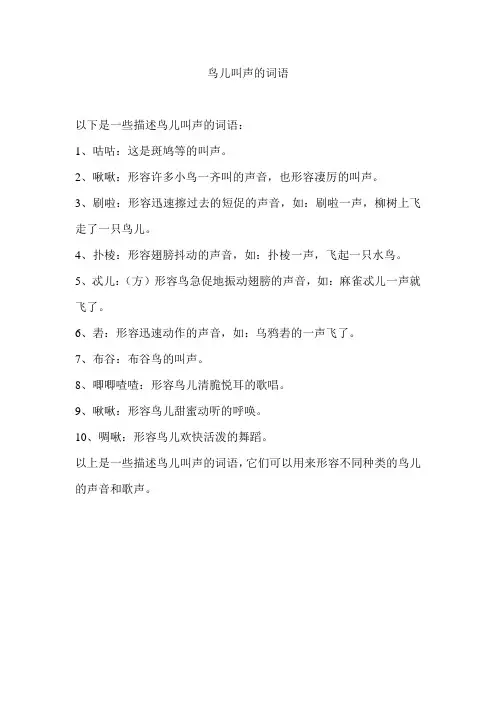 鸟儿叫声的词语

以下是一些描述鸟儿叫声的词语：

1、咕咕：这是斑鸠等的叫声。

2、啾啾：形容许多小鸟一齐叫的声音，也形容凄厉的叫声。

3、刷啦：形容迅速擦过去的短促的声音，如：刷啦一声，柳树上飞走了一只鸟儿。

4、扑棱：形容翅膀抖动的声音，如：扑棱一声，飞起一只水鸟。

5、忒儿：（方）形容鸟急促地振动翅膀的声音，如：麻雀忒儿一声就飞了。

6、砉：形容迅速动作的声音，如：乌鸦砉的一声飞了。

7、布谷：布谷鸟的叫声。

8、唧唧喳喳：形容鸟儿清脆悦耳的歌唱。

9、啾啾：形容鸟儿甜蜜动听的呼唤。

10、啁啾：形容鸟儿欢快活泼的舞蹈。

以上是一些描述鸟儿叫声的词语，它们可以用来形容不同种类的鸟儿的声音和歌声。